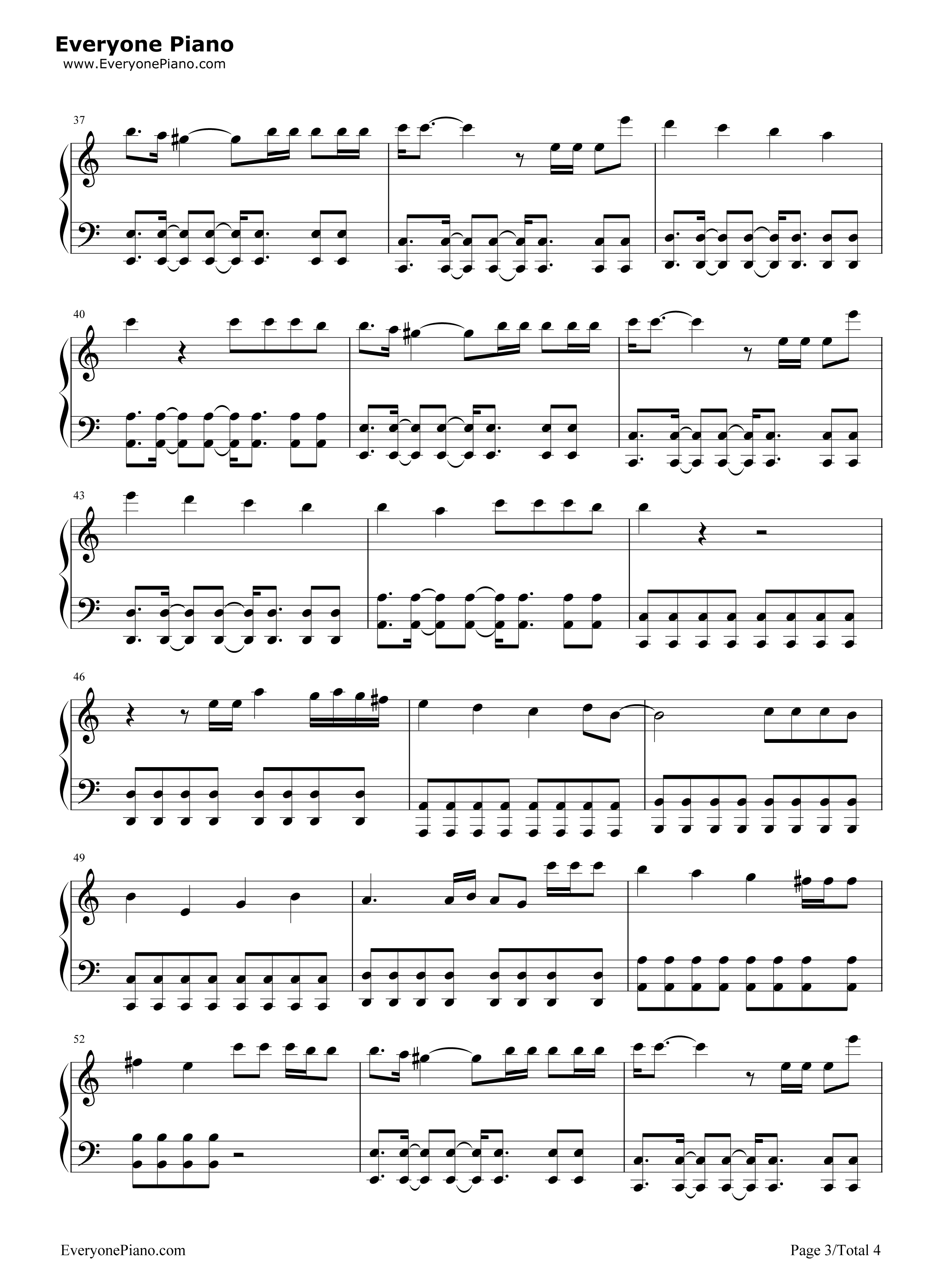 Everyone Piano
www.EveryonePiano.com

37

40

43

46

49

52

EveryonePiano.com

Page 3/Total 4